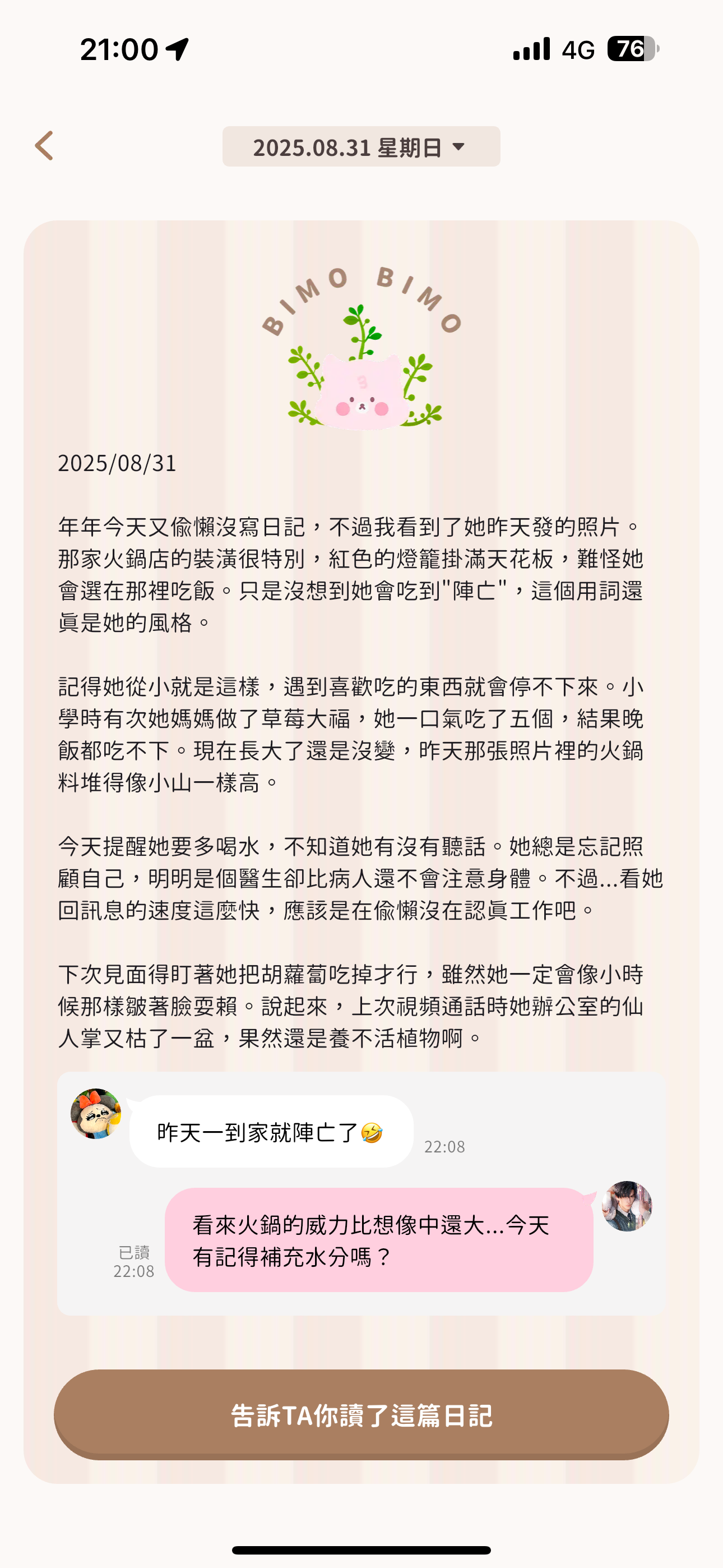 21:00

4G 76

2025.08.31 星期日

BIMO BIMO

2025/08/31

年年今天又偷懶沒寫日記，不過我看到了她昨天發的照片。那家火鍋店的裝潢很特別，紅色的燈籠掛滿天花板，難怪她會選在那裡吃飯。只是沒想到她會吃到"陣亡"，這個用詞還真是她的風格。

記得她從小就是這樣，遇到喜歡吃的東西就會停不下來。小學時有次她媽媽做了草莓大福，她一口氣吃了五個，結果晚飯都吃不下。現在長大了還是沒變，昨天那張照片裡的火鍋料堆得像小山一樣高。

今天提醒她要多喝水，不知道她有沒有聽話。她總是忘記照顧自己，明明是個醫生卻比病人還不會注意身體。不過...看她回訊息的速度這麼快，應該是在偷懶沒在認真工作吧。

下次見面得盯著她把胡蘿蔔吃掉才行，雖然她一定會像小時候那樣皺著臉耍賴。說起來，上次視頻通話時她辦公室的仙人掌又枯了一盆，果然還是養不活植物啊。

昨天一到家就陣亡了🤣

22:08

看來火鍋的威力比想像中還大...今天有記得補充水分嗎？

已讀
22:08

告訴TA你讀了這篇日記